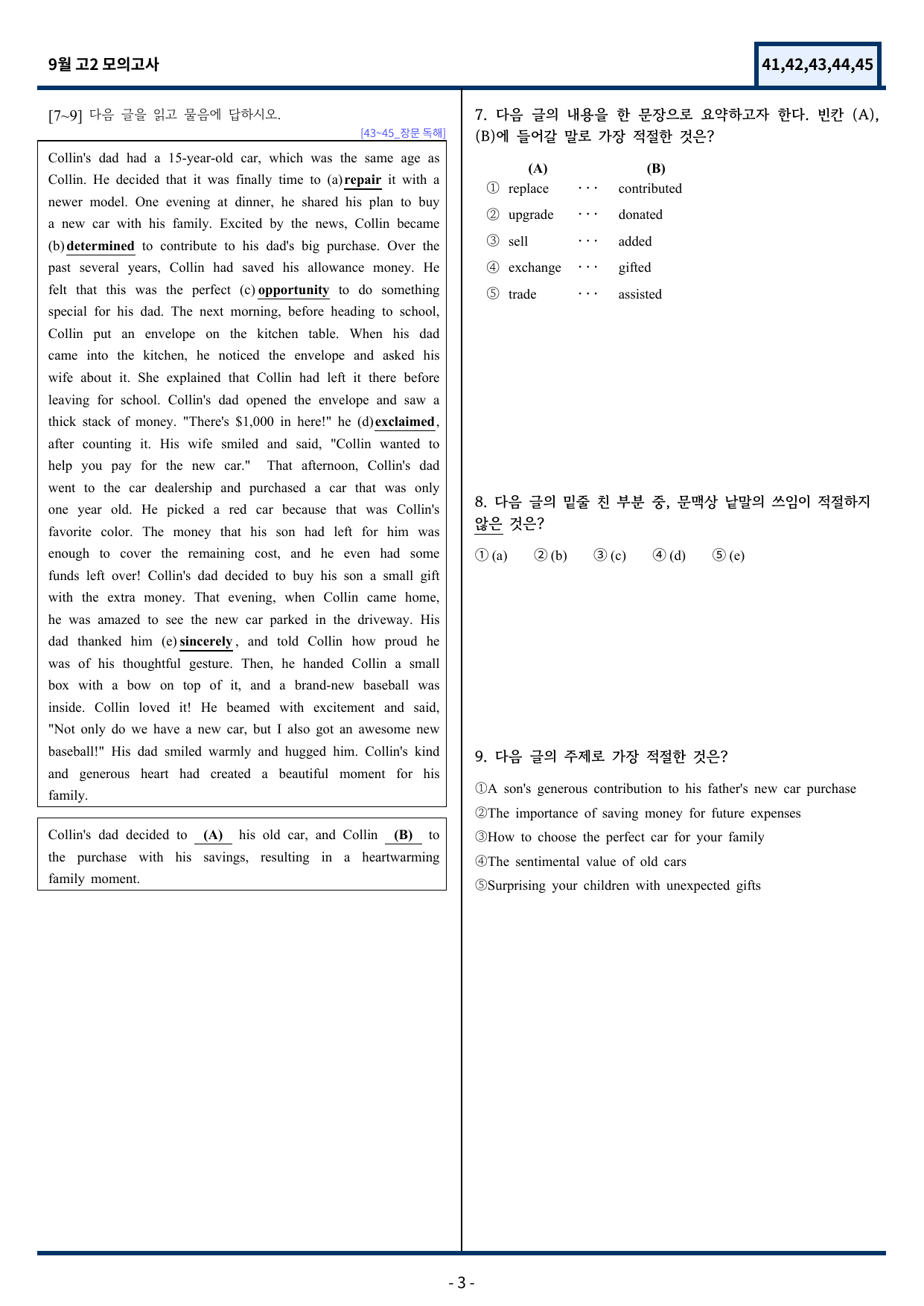 9월 고2 모의고사

41,42,43,44,45

[7~9] 다음 글을 읽고 물음에 답하시오.

[43~45_장문 독해]

Collin's dad had a 15-year-old car, which was the same age as Collin. He decided that it was finally time to (a) repair it with a newer model. One evening at dinner, he shared his plan to buy a new car with his family. Excited by the news, Collin became (b) determined to contribute to his dad's big purchase. Over the past several years, Collin had saved his allowance money. He felt that this was the perfect (c) opportunity to do something special for his dad. The next morning, before heading to school, Collin put an envelope on the kitchen table. When his dad came into the kitchen, he noticed the envelope and asked his wife about it. She explained that Collin had left it there before leaving for school. Collin's dad opened the envelope and saw a thick stack of money. "There's $1,000 in here!" he (d) exclaimed, after counting it. His wife smiled and said, "Collin wanted to help you pay for the new car." That afternoon, Collin's dad went to the car dealership and purchased a car that was only one year old. He picked a red car because that was Collin's favorite color. The money that his son had left for him was enough to cover the remaining cost, and he even had some funds left over! Collin's dad decided to buy his son a small gift with the extra money. That evening, when Collin came home, he was amazed to see the new car parked in the driveway. His dad thanked him (e) sincerely, and told Collin how proud he was of his thoughtful gesture. Then, he handed Collin a small box with a bow on top of it, and a brand-new baseball was inside. Collin loved it! He beamed with excitement and said, "Not only do we have a new car, but I also got an awesome new baseball!" His dad smiled warmly and hugged him. Collin's kind and generous heart had created a beautiful moment for his family.

Collin's dad decided to (A) his old car, and Collin (B) to the purchase with his savings, resulting in a heartwarming family moment.

7. 다음 글의 내용을 한 문장으로 요약하고자 한다. 빈칸 (A), (B)에 들어갈 말로 가장 적절한 것은?

(A) (B)
① replace ··· contributed
② upgrade ··· donated
③ sell ··· added
④ exchange ··· gifted
⑤ trade ··· assisted

8. 다음 글의 밑줄 친 부분 중, 문맥상 낱말의 쓰임이 적절하지 않은 것은?

① (a) ② (b) ③ (c) ④ (d) ⑤ (e)

9. 다음 글의 주제로 가장 적절한 것은?

①A son's generous contribution to his father's new car purchase
②The importance of saving money for future expenses
③How to choose the perfect car for your family
④The sentimental value of old cars
⑤Surprising your children with unexpected gifts

- 3 -